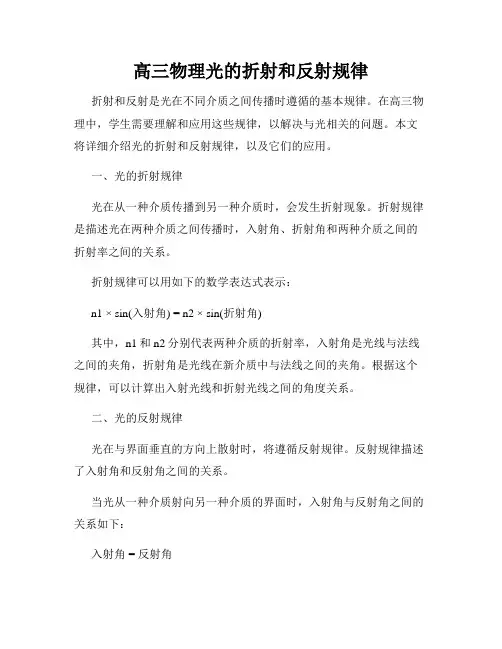 高三物理光的折射和反射规律

折射和反射是光在不同介质之间传播时遵循的基本规律。在高三物理中，学生需要理解和应用这些规律，以解决与光相关的问题。本文将详细介绍光的折射和反射规律，以及它们的应用。

一、光的折射规律

光在从一种介质传播到另一种介质时，会发生折射现象。折射规律是描述光在两种介质之间传播时，入射角、折射角和两种介质之间的折射率之间的关系。

折射规律可以用如下的数学表达式表示：

n1 × sin(入射角) = n2 × sin(折射角)

其中，n1 和 n2 分别代表两种介质的折射率，入射角是光线与法线之间的夹角，折射角是光线在新介质中与法线之间的夹角。根据这个规律，可以计算出入射光线和折射光线之间的角度关系。

二、光的反射规律

光在与界面垂直的方向上散射时，将遵循反射规律。反射规律描述了入射角和反射角之间的关系。

当光从一种介质射向另一种介质的界面时，入射角与反射角之间的关系如下：

入射角 = 反射角